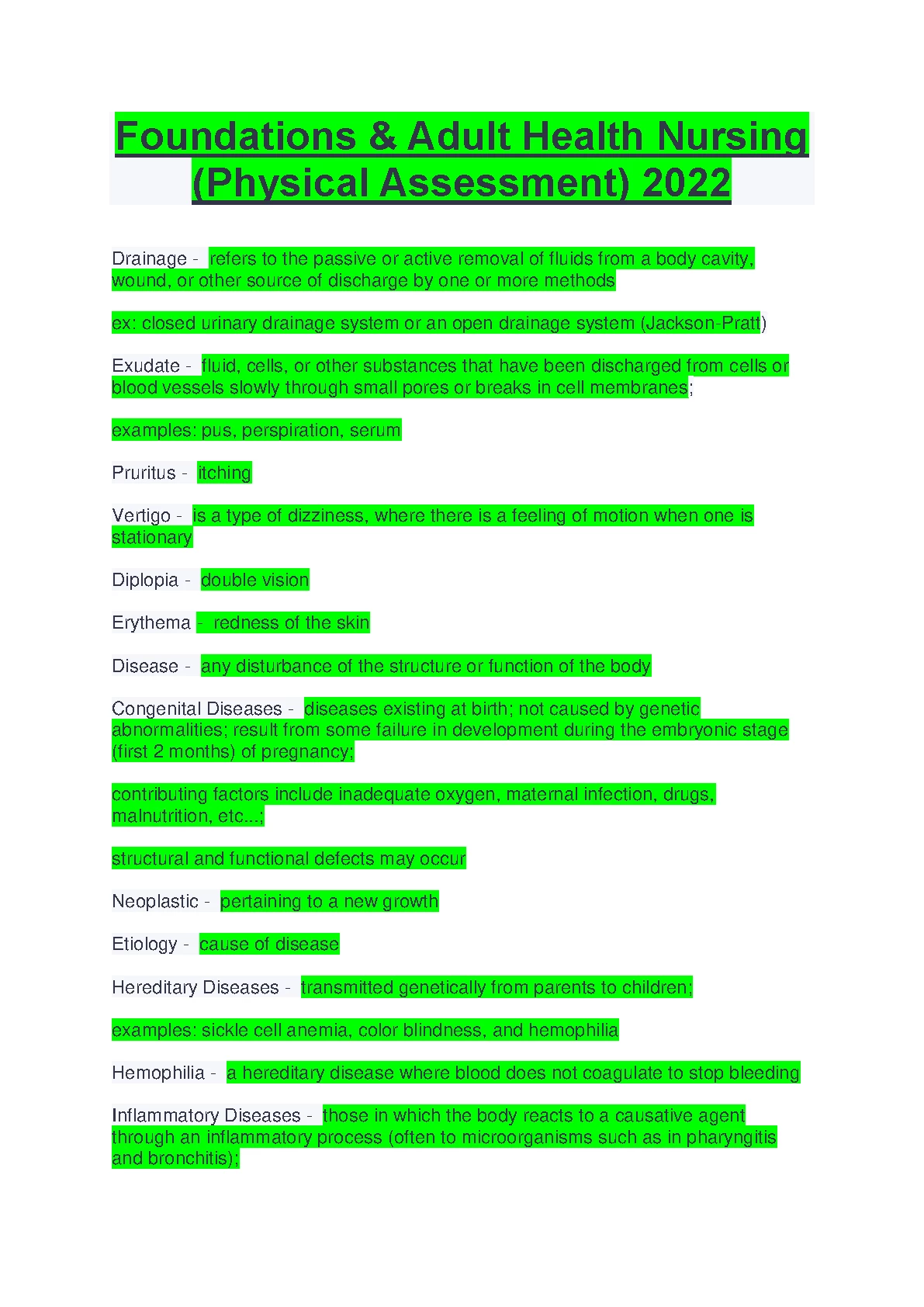 Foundations & Adult Health Nursing (Physical Assessment) 2022

Drainage - refers to the passive or active removal of fluids from a body cavity, wound, or other source of discharge by one or more methods

ex: closed urinary drainage system or an open drainage system (Jackson-Pratt)

Exudate - fluid, cells, or other substances that have been discharged from cells or blood vessels slowly through small pores or breaks in cell membranes;

examples: pus, perspiration, serum

Pruritus - itching

Vertigo - is a type of dizziness, where there is a feeling of motion when one is stationary

Diplopia - double vision

Erythema - redness of the skin

Disease - any disturbance of the structure or function of the body

Congenital Diseases - diseases existing at birth; not caused by genetic abnormalities; result from some failure in development during the embryonic stage (first 2 months) of pregnancy;

contributing factors include inadequate oxygen, maternal infection, drugs, malnutrition, etc...;

structural and functional defects may occur

Neoplastic - pertaining to a new growth

Etiology - cause of disease

Hereditary Diseases - transmitted genetically from parents to children;

examples: sickle cell anemia, color blindness, and hemophilia

Hemophilia - a hereditary disease where blood does not coagulate to stop bleeding

Inflammatory Diseases - those in which the body reacts to a causative agent through an inflammatory process (often to microorganisms such as in pharyngitis and bronchitis);